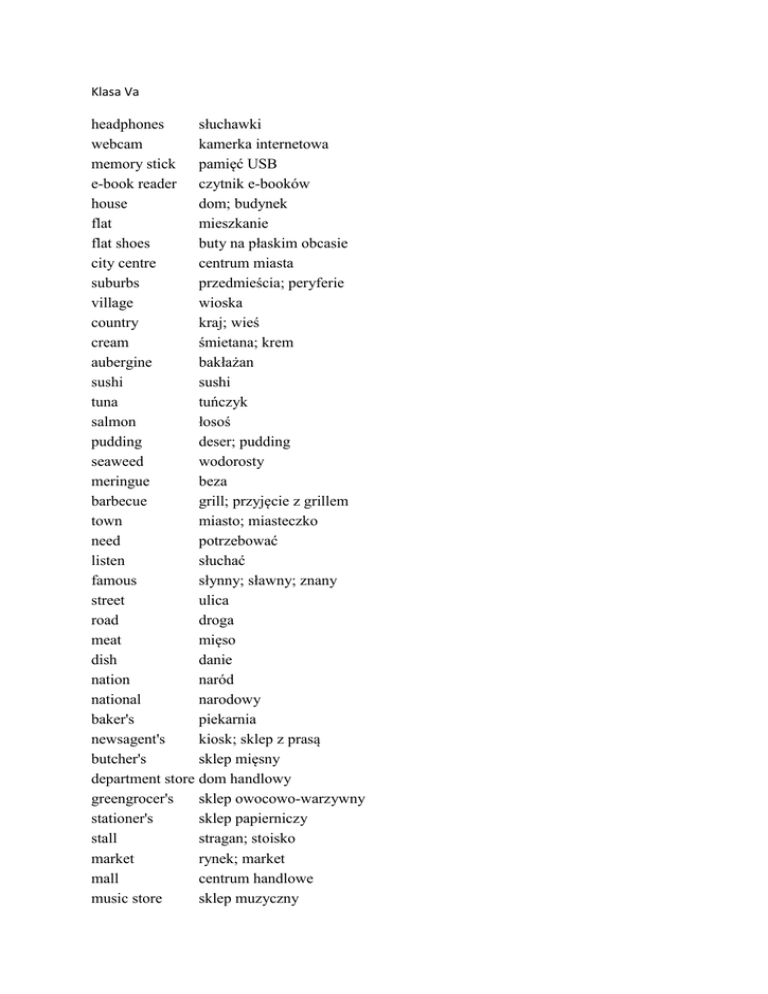 Klasa Va

headphones słuchawki
webcam kamerka internetowa
memory stick pamięć USB
e-book reader czytnik e-booków
house dom; budynek
flat mieszkanie
flat shoes buty na płaskim obcasie
city centre centrum miasta
suburbs przedmieścia; peryferie
village wioska
country kraj; wieś
cream śmietana; krem
aubergine bakłażan
sushi sushi
tuna tuńczyk
salmon łosoś
pudding deser; pudding
seaweed wodorosty
meringue beza
barbecue grill; przyjęcie z grillem
town miasto; miasteczko
need potrzebować
listen słuchać
famous słynny; sławny; znany
street ulica
road droga
meat mięso
dish danie
nation naród
national narodowy
baker's piekarnia
newsagent's kiosk; sklep z prasą
butcher's sklep mięsny
department store dom handlowy
greengrocer's sklep owocowo-warzywny
stationer's sklep papierniczy
stall stragan; stoisko
market rynek; market
mall centrum handlowe
music store sklep muzyczny